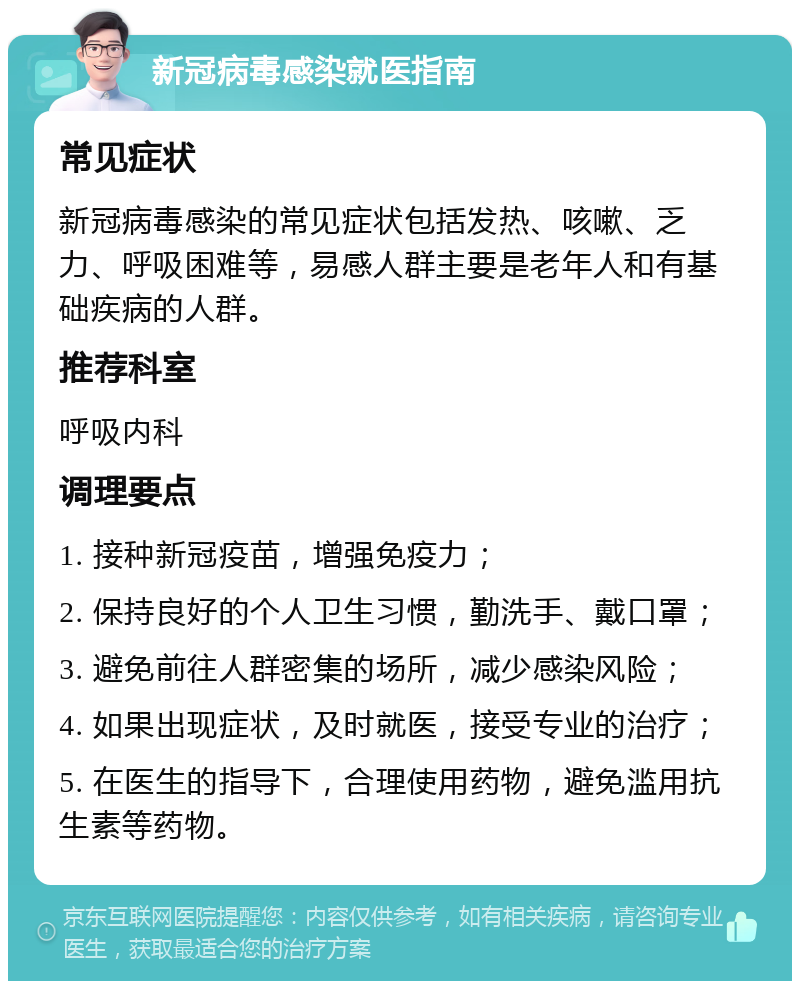 新冠病毒感染就医指南

常见症状

新冠病毒感染的常见症状包括发热、咳嗽、乏力、呼吸困难等，易感人群主要是老年人和有基础疾病的人群。

推荐科室

呼吸内科

调理要点

1. 接种新冠疫苗，增强免疫力；

2. 保持良好的个人卫生习惯，勤洗手、戴口罩；

3. 避免前往人群密集的场所，减少感染风险；

4. 如果出现症状，及时就医，接受专业的治疗；

5. 在医生的指导下，合理使用药物，避免滥用抗生素等药物。

京东互联网医院提醒您：内容仅供参考，如有相关疾病，请咨询专业医生，获取最适合您的治疗方案